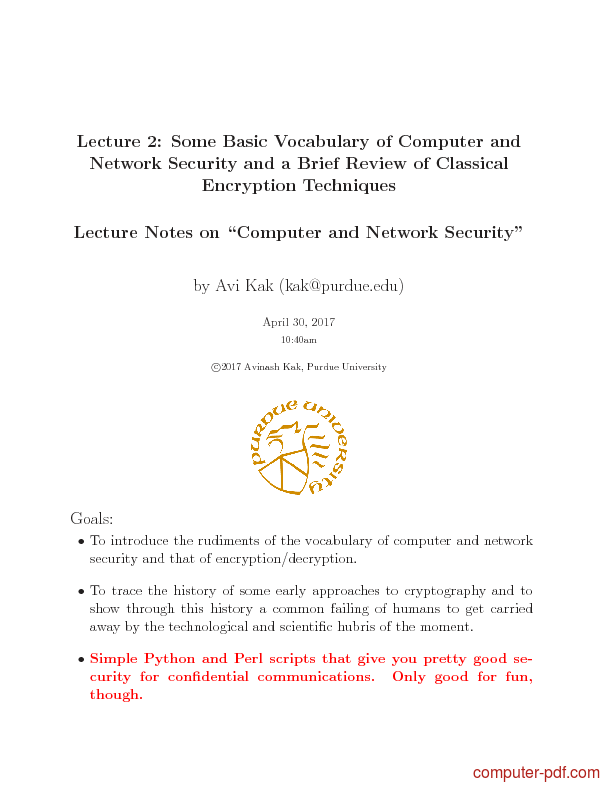 Lecture 2: Some Basic Vocabulary of Computer and Network Security and a Brief Review of Classical Encryption Techniques

Lecture Notes on “Computer and Network Security”

by Avi Kak (kak@purdue.edu)

April 30, 2017
10:40am

©2017 Avinash Kak, Purdue University

PURDUE UNIVERSITY

Goals:

• To introduce the rudiments of the vocabulary of computer and network security and that of encryption/decryption.

• To trace the history of some early approaches to cryptography and to show through this history a common failing of humans to get carried away by the technological and scientific hubris of the moment.

• Simple Python and Perl scripts that give you pretty good security for confidential communications. Only good for fun, though.

computer-pdf.com